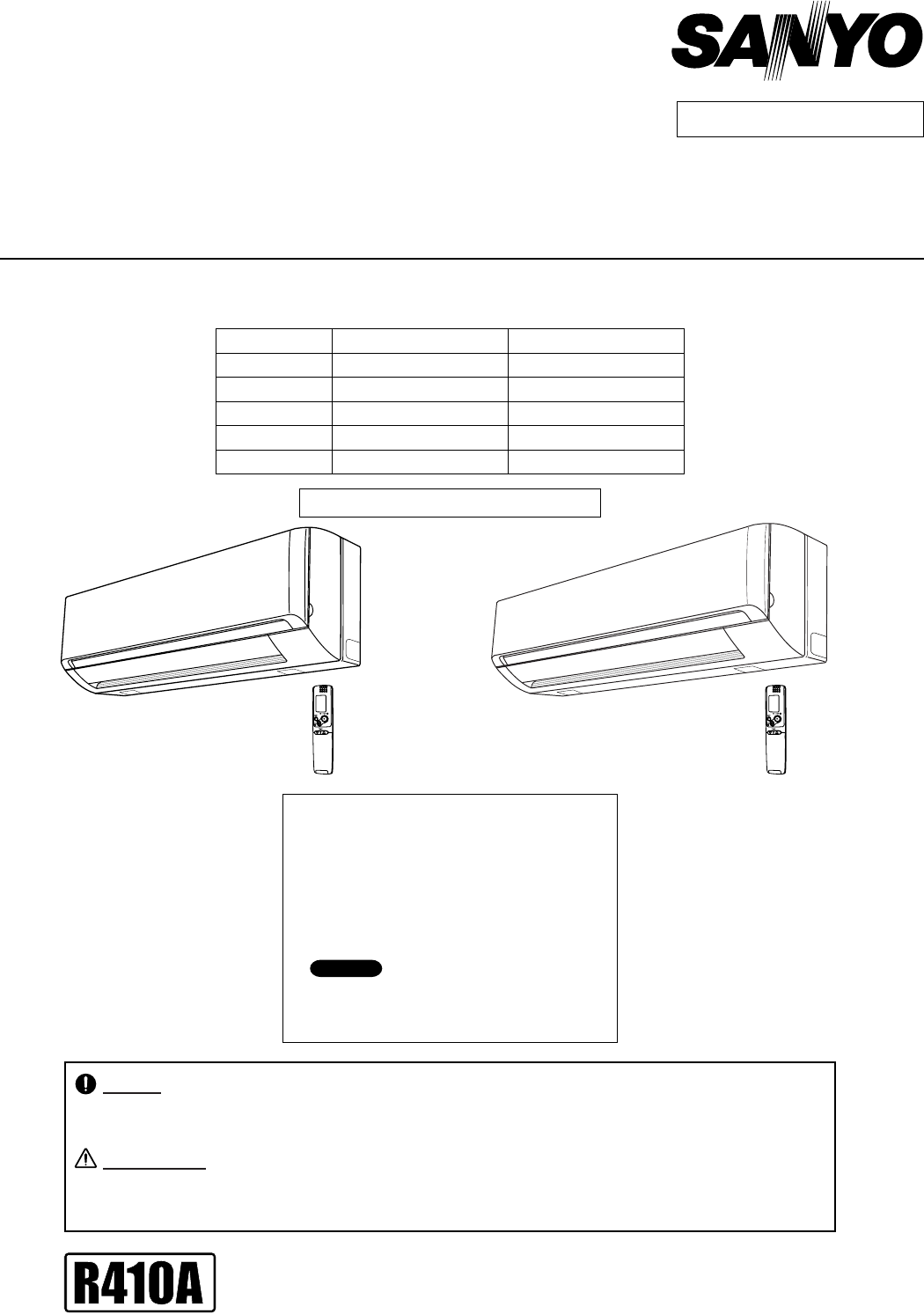 SANYO

R410A